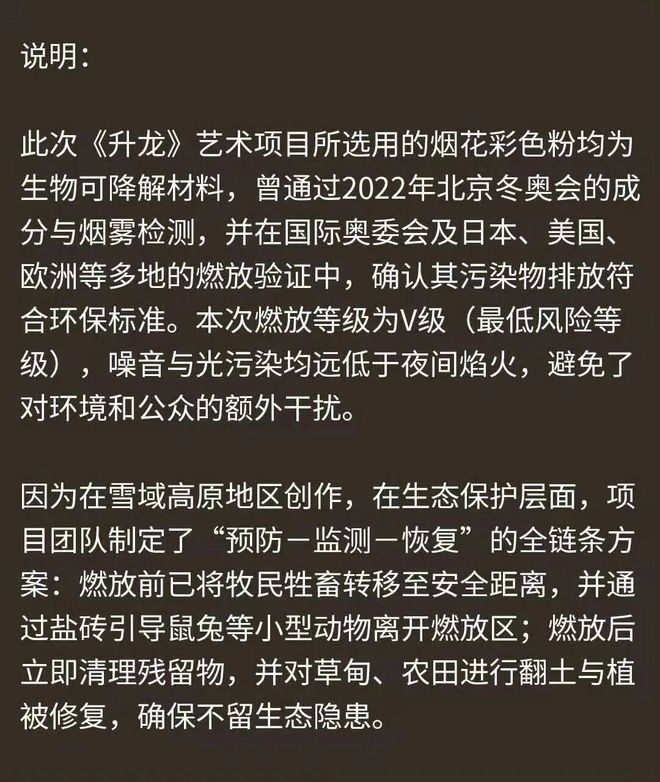 说明：

此次《升龙》艺术项目所选用的烟花彩色粉均为生物可降解材料，曾通过2022年北京冬奥会的成分与烟雾检测，并在国际奥委会及日本、美国、欧洲等多地的燃放验证中，确认其污染物排放符合环保标准。本次燃放等级为V级（最低风险等级），噪音与光污染均远低于夜间焰火，避免了对环境和公众的额外干扰。

因为在雪域高原地区创作，在生态保护层面，项目团队制定了“预防－监测－恢复”的全链条方案：燃放前已将牧民牲畜转移至安全距离，并通过盐砖引导鼠兔等小型动物离开燃放区；燃放后立即清理残留物，并对草甸、农田进行翻土与植被修复，确保不留生态隐患。